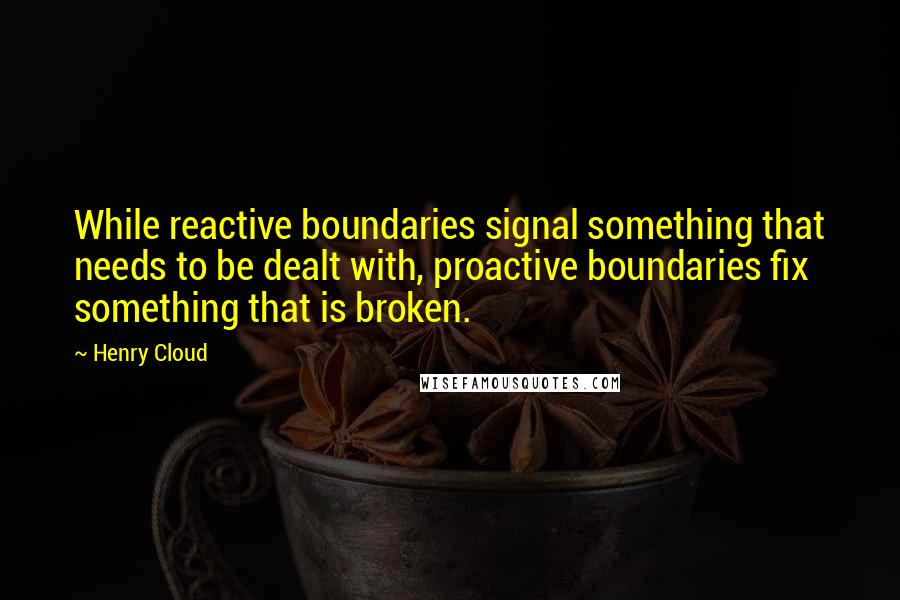 While reactive boundaries signal something that needs to be dealt with, proactive boundaries fix something that is broken.

~ Henry Cloud

WISEFAMOUSQUOTES.COM